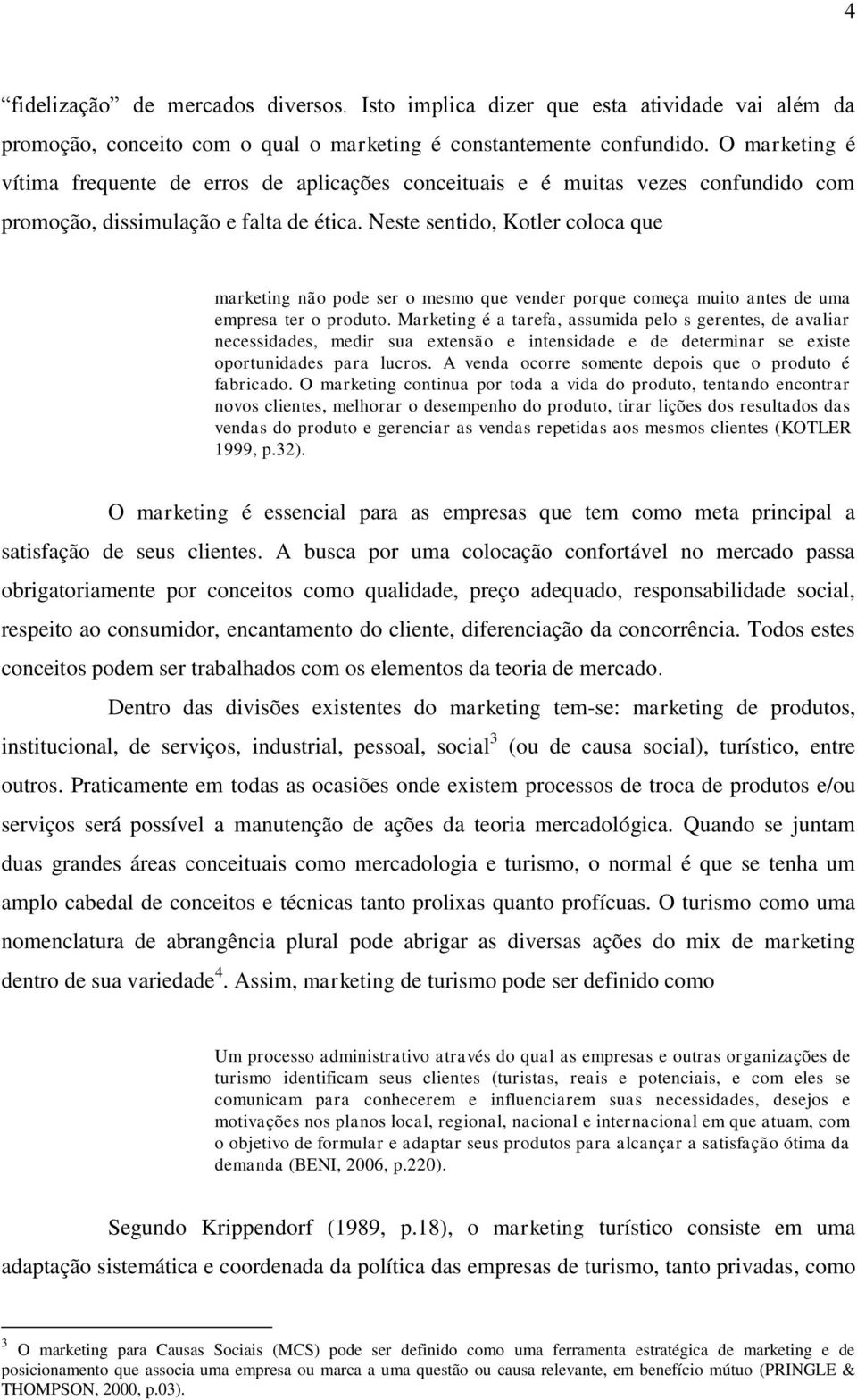 4

“fidelização” de mercados diversos. Isto implica dizer que esta atividade vai além da promoção, conceito com o qual o marketing é constantemente confundido. O marketing é vítima frequente de erros de aplicações conceituais e é muitas vezes confundido com promoção, dissimulação e falta de ética. Neste sentido, Kotler coloca que

marketing não pode ser o mesmo que vender porque começa muito antes de uma empresa ter o produto. Marketing é a tarefa, assumida pelo s gerentes, de avaliar necessidades, medir sua extensão e intensidade e de determinar se existe oportunidades para lucros. A venda ocorre somente depois que o produto é fabricado. O marketing continua por toda a vida do produto, tentando encontrar novos clientes, melhorar o desempenho do produto, tirar lições dos resultados das vendas do produto e gerenciar as vendas repetidas aos mesmos clientes (KOTLER 1999, p.32).

O marketing é essencial para as empresas que tem como meta principal a satisfação de seus clientes. A busca por uma colocação confortável no mercado passa obrigatoriamente por conceitos como qualidade, preço adequado, responsabilidade social, respeito ao consumidor, encantamento do cliente, diferenciação da concorrência. Todos estes conceitos podem ser trabalhados com os elementos da teoria de mercado.

Dentro das divisões existentes do marketing tem-se: marketing de produtos, institucional, de serviços, industrial, pessoal, social$^3$ (ou de causa social), turístico, entre outros. Praticamente em todas as ocasiões onde existem processos de troca de produtos e/ou serviços será possível a manutenção de ações da teoria mercadológica. Quando se juntam duas grandes áreas conceituais como mercadologia e turismo, o normal é que se tenha um amplo cabedal de conceitos e técnicas tanto prolixas quanto profícuas. O turismo como uma nomenclatura de abrangência plural pode abrigar as diversas ações do mix de marketing dentro de sua variedade$^4$. Assim, marketing de turismo pode ser definido como

Um processo administrativo através do qual as empresas e outras organizações de turismo identificam seus clientes (turistas, reais e potenciais, e com eles se comunicam para conhecerem e influenciarem suas necessidades, desejos e motivações nos planos local, regional, nacional e internacional em que atuam, com o objetivo de formular e adaptar seus produtos para alcançar a satisfação ótima da demanda (BENI, 2006, p.220).

Segundo Krippendorf (1989, p.18), o marketing turístico consiste em uma adaptação sistemática e coordenada da política das empresas de turismo, tanto privadas, como

$^3$ O marketing para Causas Sociais (MCS) pode ser definido como uma ferramenta estratégica de marketing e de posicionamento que associa uma empresa ou marca a uma questão ou causa relevante, em benefício mútuo (PRINGLE & THOMPSON, 2000, p.03).